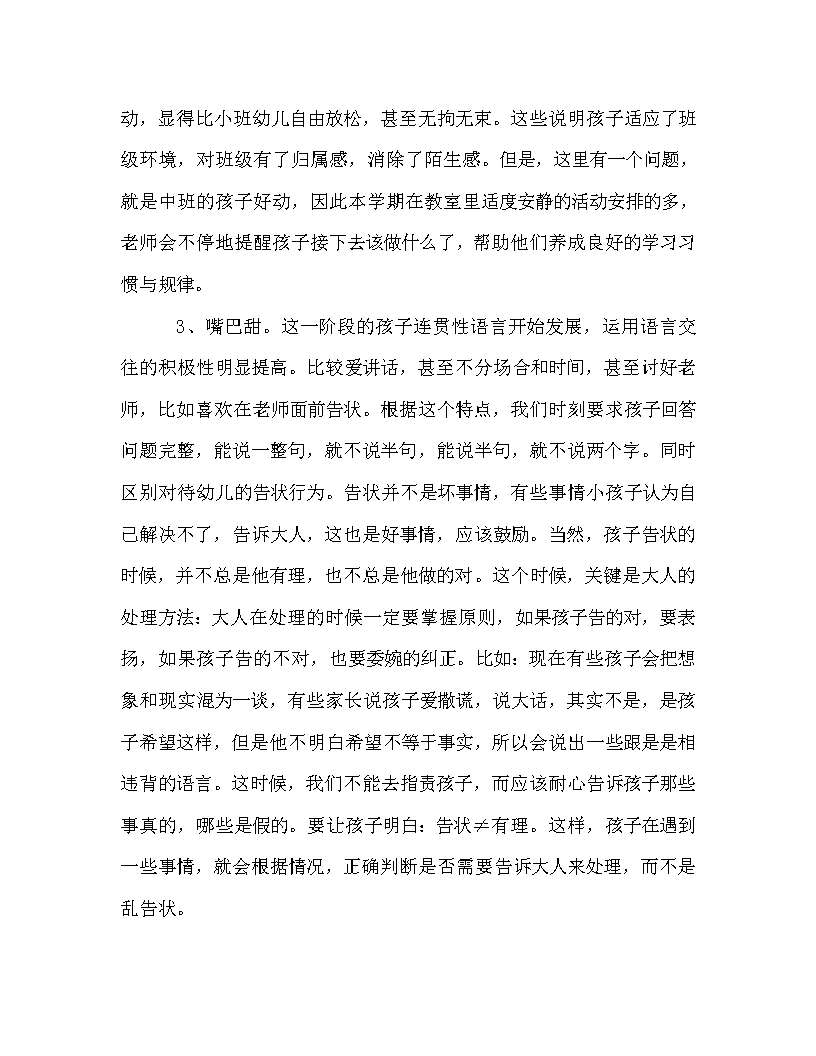 动，显得比小班幼儿自由放松，甚至无拘无束。这些说明孩子适应了班级环境，对班级有了归属感，消除了陌生感。但是，这里有一个问题，就是中班的孩子好动，因此本学期在教室里适度安静的活动安排的多，老师会不停地提醒孩子接下去该做什么了，帮助他们养成良好的学习习惯与规律。

3、嘴巴甜。这一阶段的孩子连贯性语言开始发展，运用语言交往的积极性明显提高。比较爱讲话，甚至不分场合和时间，甚至讨好老师，比如喜欢在老师面前告状。根据这个特点，我们时刻要求孩子回答问题完整，能说一整句，就不说半句，能说半句，就不说两个字。同时区别对待幼儿的告状行为。告状并不是坏事情，有些事情小孩子认为自己解决不了，告诉大人，这也是好事情，应该鼓励。当然，孩子告状的时候，并不总是他有理，也不总是他做的对。这个时候，关键是大人的处理方法：大人在处理的时候一定要掌握原则，如果孩子告的对，要表扬，如果孩子告的不对，也要委婉的纠正。比如：现在有些孩子会把想象和现实混为一谈，有些家长说孩子爱撒谎，说大话，其实不是，是孩子希望这样，但是他不明白希望不等于事实，所以会说出一些跟是是相违背的语言。这时候，我们不能去指责孩子，而应该耐心告诉孩子那些事真的，哪些是假的。要让孩子明白：告状≠有理。这样，孩子在遇到一些事情，就会根据情况，正确判断是否需要告诉大人来处理，而不是乱告状。